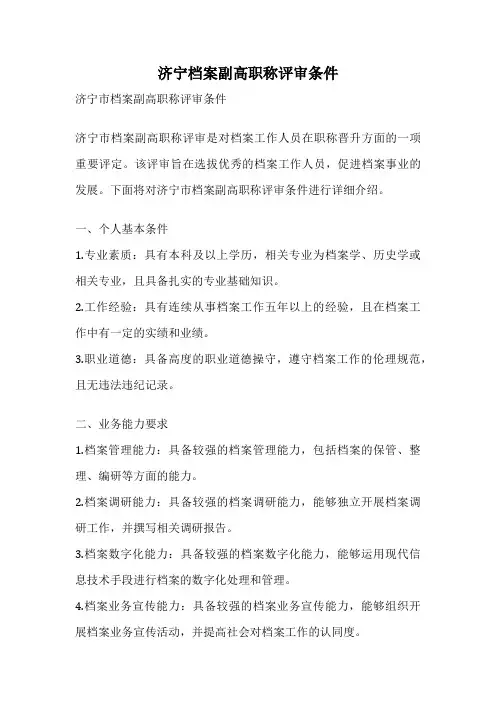 济宁档案副高职称评审条件

济宁市档案副高职称评审条件

济宁市档案副高职称评审是对档案工作人员在职称晋升方面的一项重要评定。该评审旨在选拔优秀的档案工作人员，促进档案事业的发展。下面将对济宁市档案副高职称评审条件进行详细介绍。

一、个人基本条件

1.专业素质：具有本科及以上学历，相关专业为档案学、历史学或相关专业，且具备扎实的专业基础知识。

2.工作经验：具有连续从事档案工作五年以上的经验，且在档案工作中有一定的实绩和业绩。

3.职业道德：具备高度的职业道德操守，遵守档案工作的伦理规范，且无违法违纪记录。

二、业务能力要求

1.档案管理能力：具备较强的档案管理能力，包括档案的保管、整理、编研等方面的能力。

2.档案调研能力：具备较强的档案调研能力，能够独立开展档案调研工作，并撰写相关调研报告。

3.档案数字化能力：具备较强的档案数字化能力，能够运用现代信息技术手段进行档案的数字化处理和管理。

4.档案业务宣传能力：具备较强的档案业务宣传能力，能够组织开展档案业务宣传活动，并提高社会对档案工作的认同度。